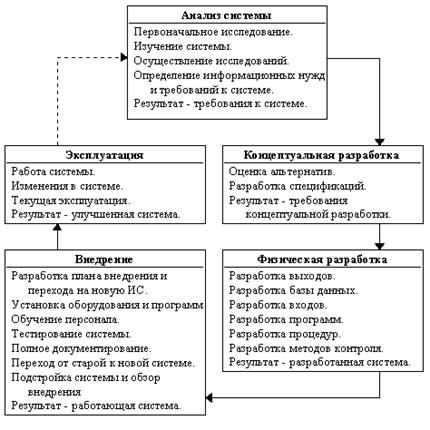 Анализ системы
Первоначальное исследование.
Изучение системы.
Осуществление исследований.
Определение информационных нужд и требований к системе.
Результат - требования к системе.

Концептуальная разработка
Оценка альтернатив.
Разработка спецификаций.
Результат - требования концептуальной разработки.

Физическая разработка
Разработка выходов.
Разработка базы данных.
Разработка входов.
Разработка программ.
Разработка процедур.
Разработка методов контроля.
Результат - разработанная система.

Внедрение
Разработка плана внедрения и перехода на новую ИС.
Установка оборудования и программ
Обучение персонала.
Тестирование системы.
Полное документирование.
Переход от старой к новой системе.
Подстройка системы и обзор внедрения
Результат - работающая система.

Эксплуатация
Работа системы.
Изменения в системе.
Текущая эксплуатация.
Результат - улучшенная система.